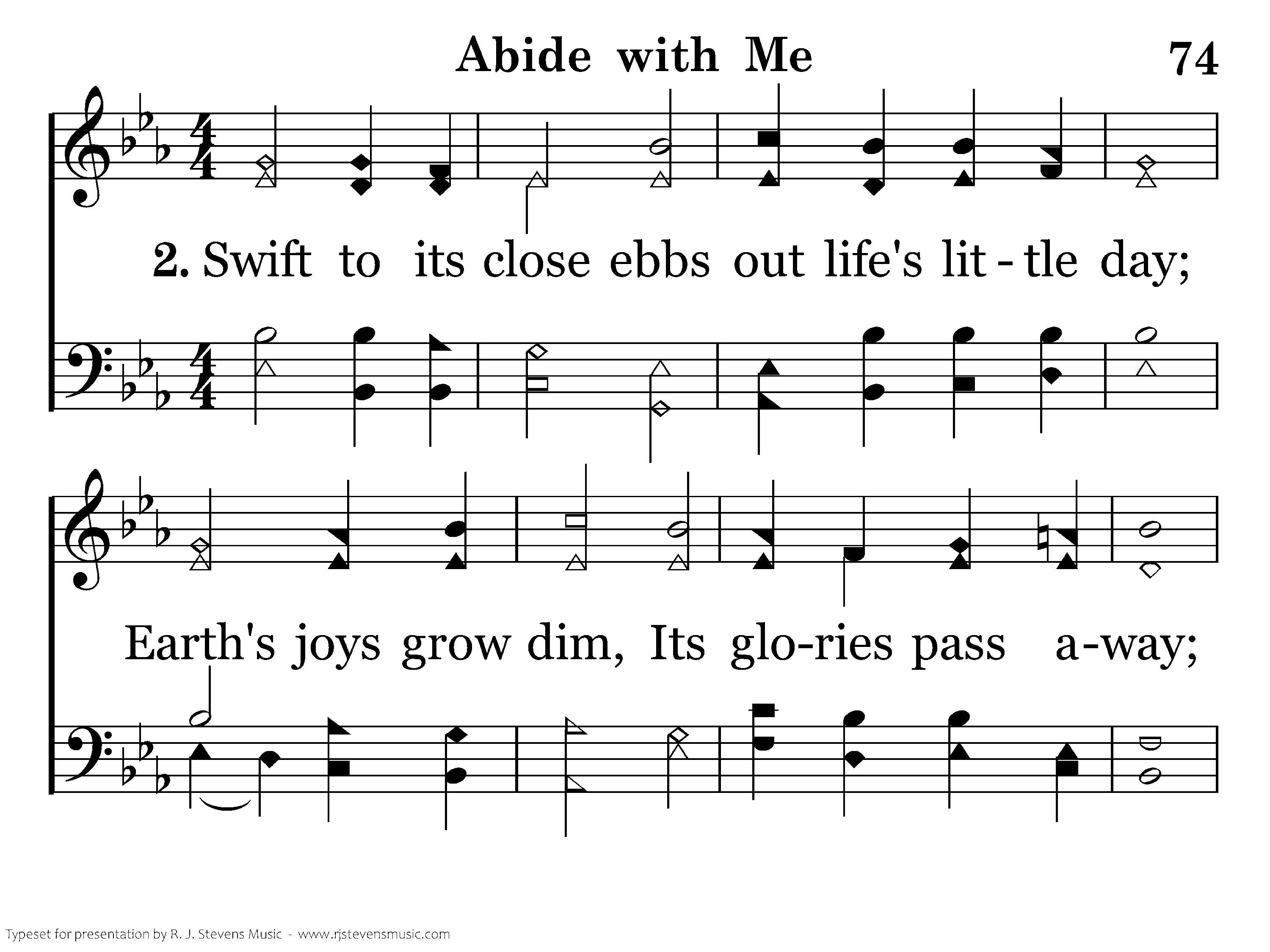 Abide with Me

74

2. Swift to its close ebbs out life's lit - tle day;

Earth's joys grow dim, Its glo-ries pass a-way;

Typeset for presentation by R. J. Stevens Music - www.rjstevensmusic.com